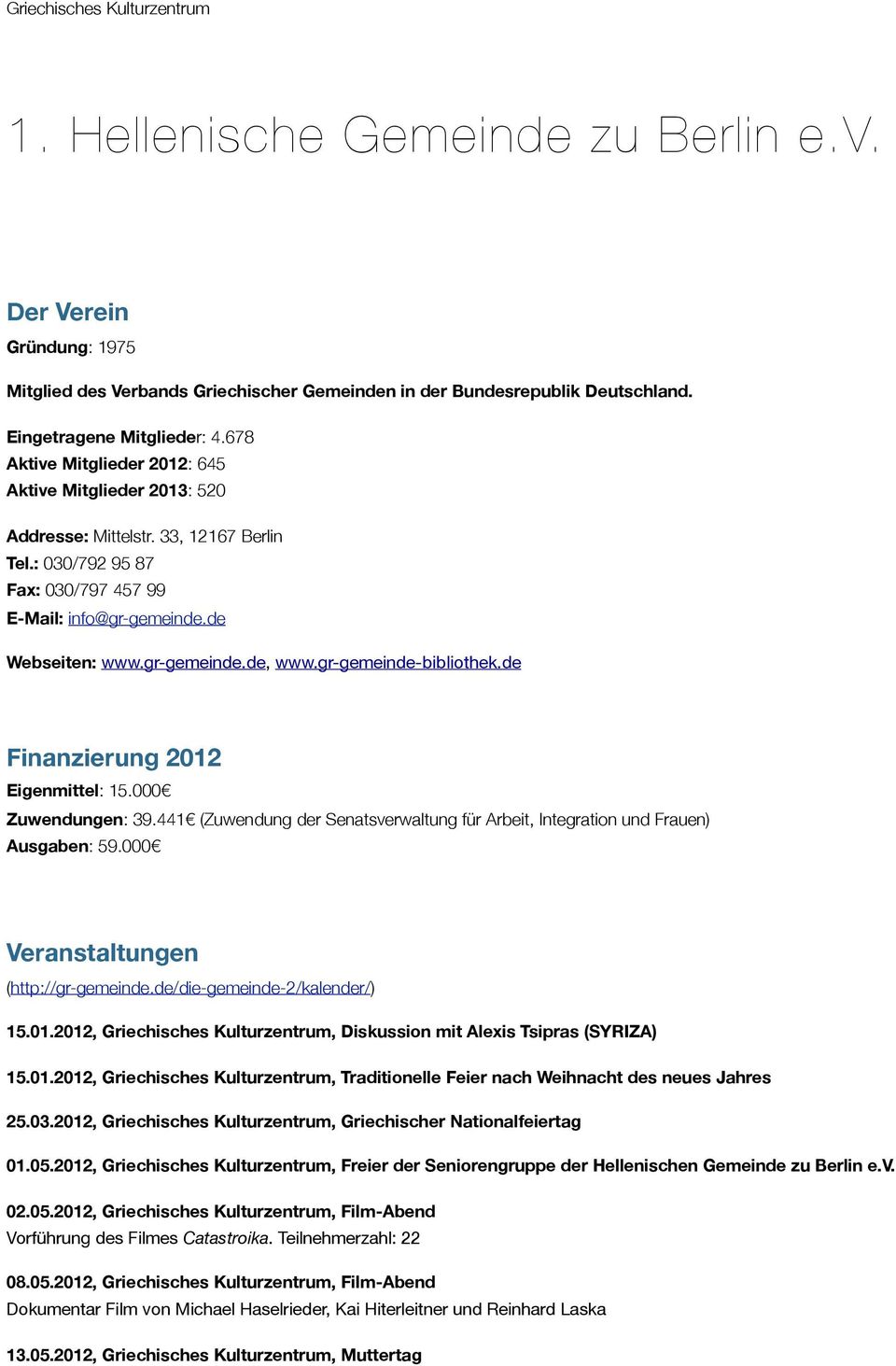 Griechisches Kulturzentrum

1. Hellenische Gemeinde zu Berlin e.V.

Der Verein

Gründung: 1975

Mitglied des Verbands Griechischer Gemeinden in der Bundesrepublik Deutschland.

Eingetragene Mitglieder: 4.678
Aktive Mitglieder 2012: 645
Aktive Mitglieder 2013: 520

Addresse: Mittelstr. 33, 12167 Berlin
Tel.: 030/792 95 87
Fax: 030/797 457 99
E-Mail: info@gr-gemeinde.de

Webseiten: www.gr-gemeinde.de, www.gr-gemeinde-bibliothek.de

Finanzierung 2012

Eigenmittel: 15.000€
Zuwendungen: 39.441€ (Zuwendung der Senatsverwaltung für Arbeit, Integration und Frauen)
Ausgaben: 59.000€

Veranstaltungen

(http://gr-gemeinde.de/die-gemeinde-2/kalender/)

15.01.2012, Griechisches Kulturzentrum, Diskussion mit Alexis Tsipras (SYRIZA)

15.01.2012, Griechisches Kulturzentrum, Traditionelle Feier nach Weihnacht des neues Jahres

25.03.2012, Griechisches Kulturzentrum, Griechischer Nationalfeiertag

01.05.2012, Griechisches Kulturzentrum, Freier der Seniorengruppe der Hellenischen Gemeinde zu Berlin e.V.

02.05.2012, Griechisches Kulturzentrum, Film-Abend
Vorführung des Filmes Catastroika. Teilnehmerzahl: 22

08.05.2012, Griechisches Kulturzentrum, Film-Abend
Dokumentar Film von Michael Haselrieder, Kai Hiterleitner und Reinhard Laska

13.05.2012, Griechisches Kulturzentrum, Muttertag